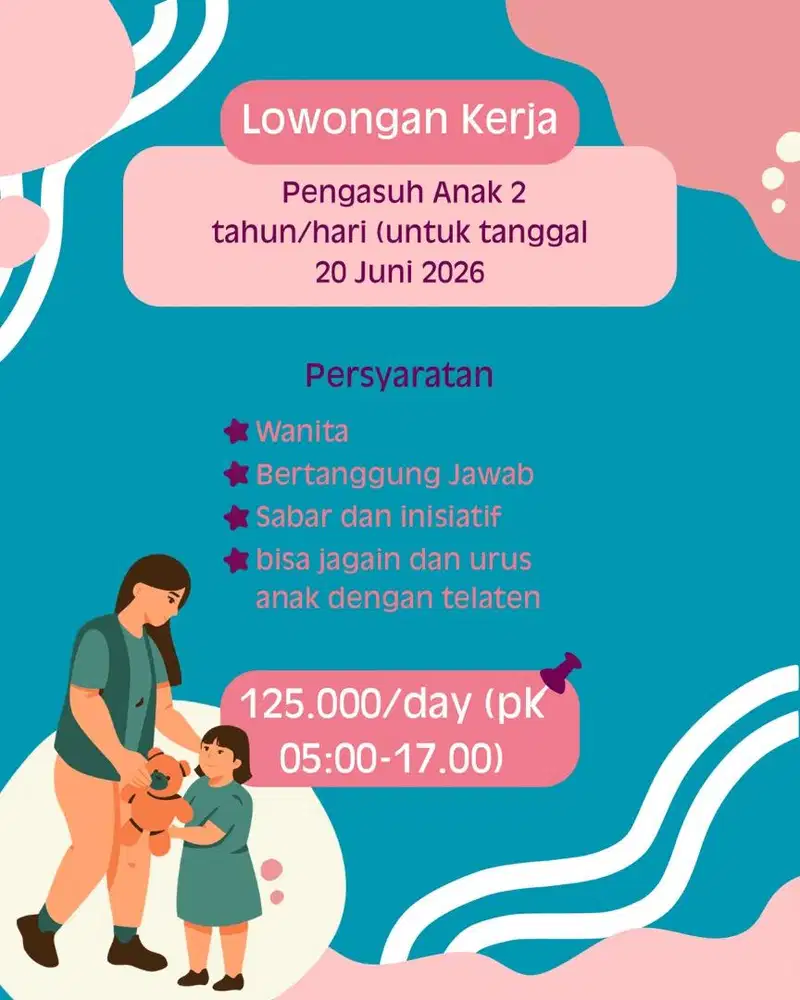 Lowongan Kerja

Pengasuh Anak 2 tahun/hari (untuk tanggal 20 Juni 2026

Persyaratan

Wanita
Bertanggung Jawab
Sabar dan inisiatif
bisa jagain dan urus anak dengan telaten

125.000/day (pk 05:00-17.00)